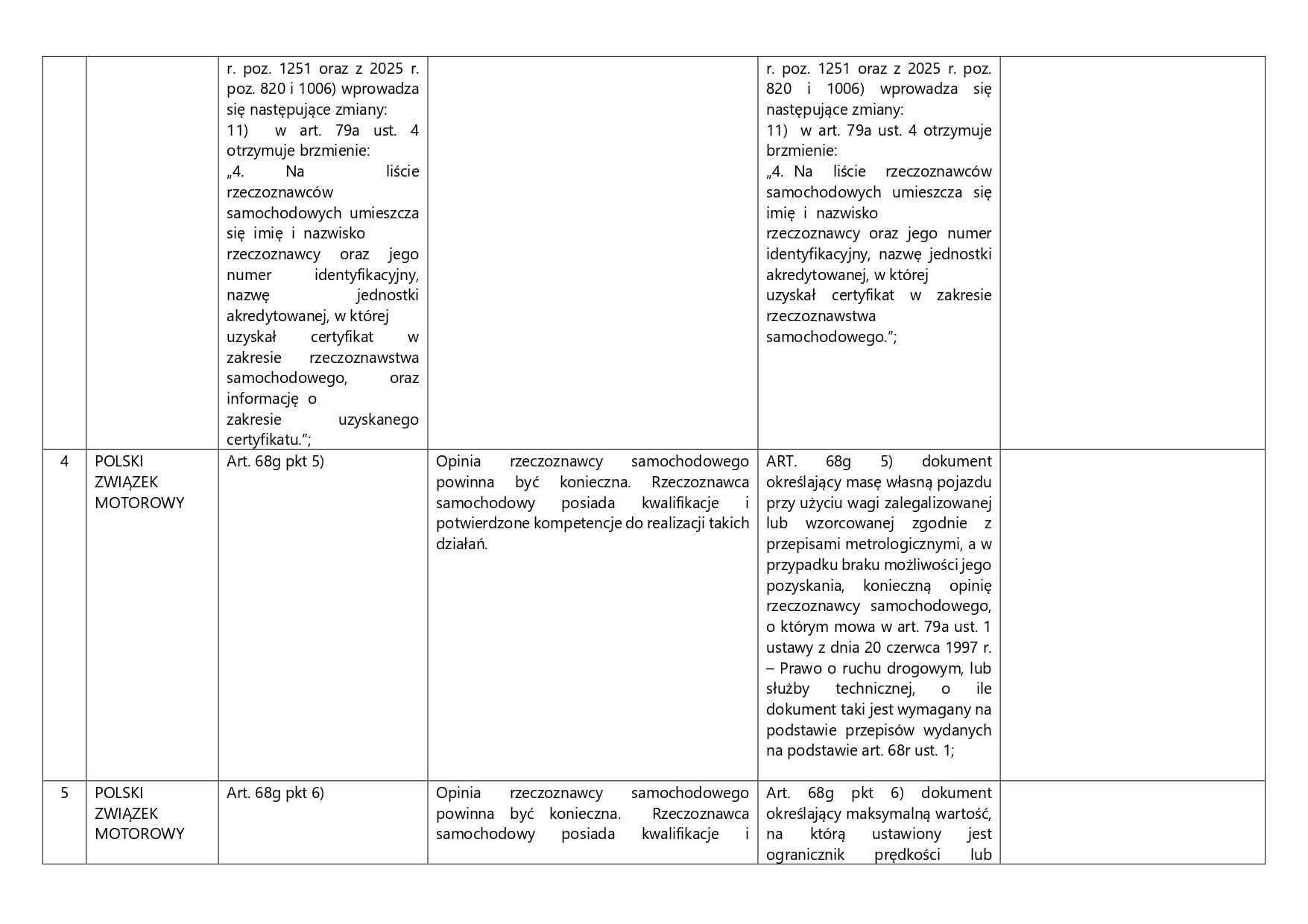 |  |  |  |  |  |  |
|---|---|---|---|---|---|
|  |  | r. poz. 1251 oraz z 2025 r. poz. 820 i 1006) wprowadza się następujące zmiany: 11) w art. 79a ust. 4 otrzymuje brzmienie: „4. Na liście rzeczoznawców samochodowych umieszcza się imię i nazwisko rzeczoznawcy oraz jego numer identyfikacyjny, nazwę jednostki akredytowanej, w której uzyskał certyfikat w zakresie rzeczoznawstwa samochodowego, oraz informację o zakresie uzyskanego certyfikatu.”; |  | r. poz. 1251 oraz z 2025 r. poz. 820 i 1006) wprowadza się następujące zmiany: 11) w art. 79a ust. 4 otrzymuje brzmienie: „4. Na liście rzeczoznawców samochodowych umieszcza się imię i nazwisko rzeczoznawcy oraz jego numer identyfikacyjny, nazwę jednostki akredytowanej, w której uzyskał certyfikat w zakresie rzeczoznawstwa samochodowego.”; |  |
| 4 | POLSKI ZWIĄZEK MOTOROWY | Art. 68g pkt 5) | Opinia rzeczoznawcy samochodowego powinna być konieczna. Rzeczoznawca samochodowy posiada kwalifikacje i potwierdzone kompetencje do realizacji takich działań. | ART. 68g 5) dokument określający masę własną pojazdu przy użyciu wagi zalegalizowanej lub wzorcowanej zgodnie z przepisami metrologicznymi, a w przypadku braku możliwości jego pozyskania, konieczną opinię rzeczoznawcy samochodowego, o którym mowa w art. 79a ust. 1 ustawy z dnia 20 czerwca 1997 r. – Prawo o ruchu drogowym, lub służby technicznej, o ile dokument taki jest wymagany na podstawie przepisów wydanych na podstawie art. 68r ust. 1; |  |
| 5 | POLSKI ZWIĄZEK MOTOROWY | Art. 68g pkt 6) | Opinia rzeczoznawcy samochodowego powinna być konieczna. Rzeczoznawca samochodowy posiada kwalifikacje i | Art. 68g pkt 6) dokument określający maksymalną wartość, na którą ustawiony jest ogranicznik prędkości lub |  |